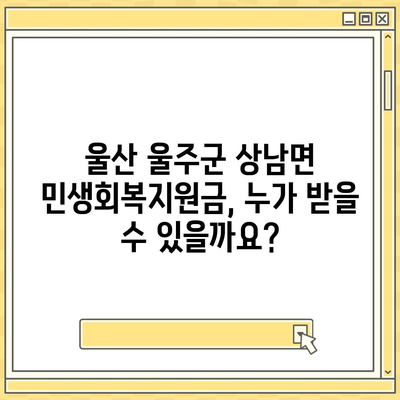 울산 울주군 상남면 민생회복지원금, 누가 받을 수 있을까요?